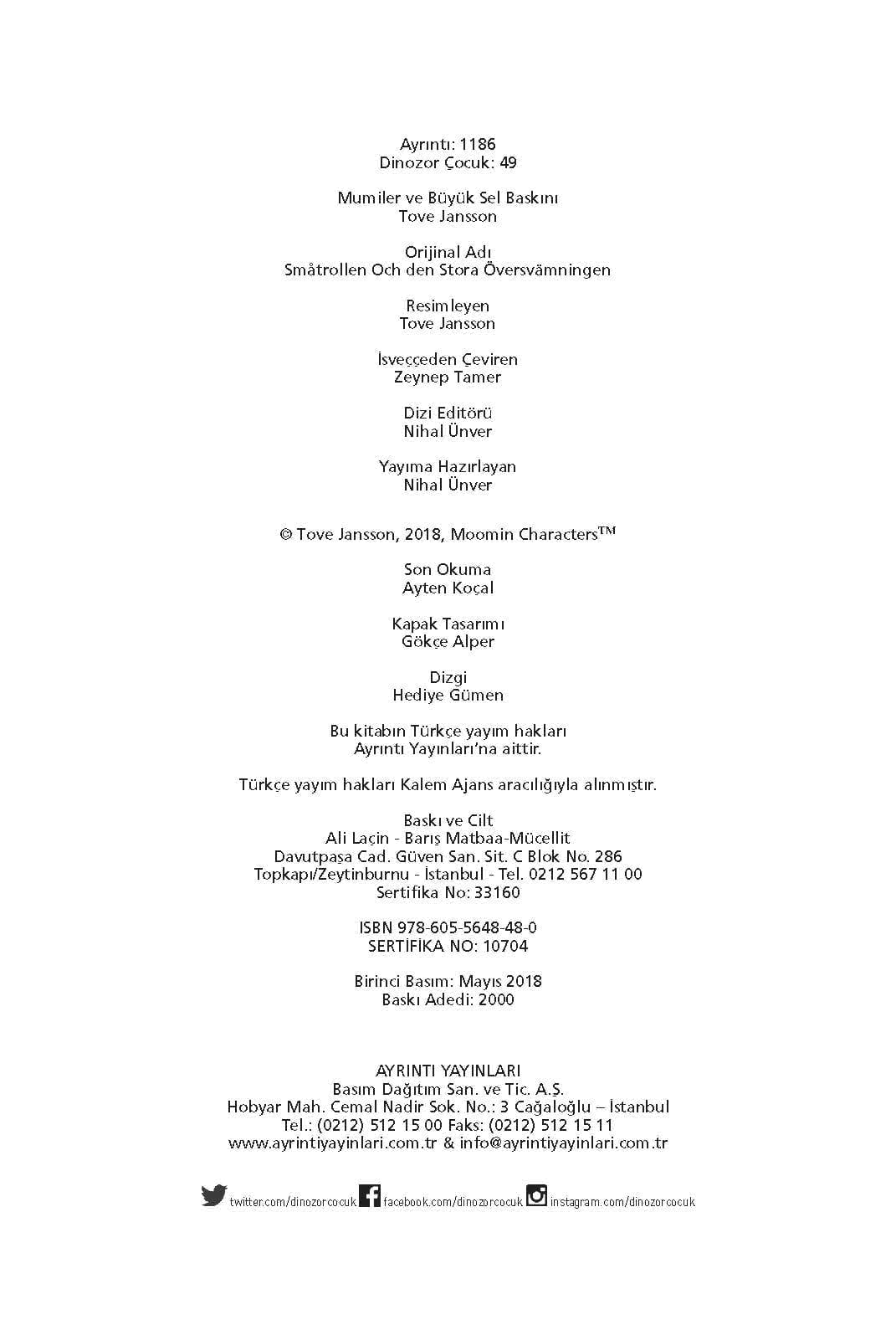 Ayrıntı: 1186
Dinozor Çocuk: 49

Mumiler ve Büyük Sel Baskını
Tove Jansson

Orijinal Adı
Småtrollen Och den Stora Översvämningen

Resimleyen
Tove Jansson

İsveççeden Çeviren
Zeynep Tamer

Dizi Editörü
Nihal Ünver

Yayıma Hazırlayan
Nihal Ünver

© Tove Jansson, 2018, Moomin Characters$^{TM}$

Son Okuma
Ayten Koçal

Kapak Tasarımı
Gökçe Alper

Dizgi
Hediye Gümen

Bu kitabın Türkçe yayım hakları
Ayrıntı Yayınları'na aittir.

Türkçe yayım hakları Kalem Ajans aracılığıyla alınmıştır.

Baskı ve Cilt
Ali Laçin - Barış Matbaa-Mücellit
Davutpaşa Cad. Güven San. Sit. C Blok No. 286
Topkapı/Zeytinburnu - İstanbul - Tel. 0212 567 11 00
Sertifika No: 33160

ISBN 978-605-5648-48-0
SERTİFİKA NO: 10704

Birinci Basım: Mayıs 2018
Baskı Adedi: 2000

AYRINTI YAYINLARI
Basım Dağıtım San. ve Tic. A.Ş.
Hobyar Mah. Cemal Nadir Sok. No.: 3 Cağaloğlu – İstanbul
Tel.: (0212) 512 15 00 Faks: (0212) 512 15 11
www.ayrintiyayinlari.com.tr & info@ayrintiyayinlari.com.tr

twitter.com/dinozorcocuk facebook.com/dinozorcocuk instagram.com/dinozorcocuk